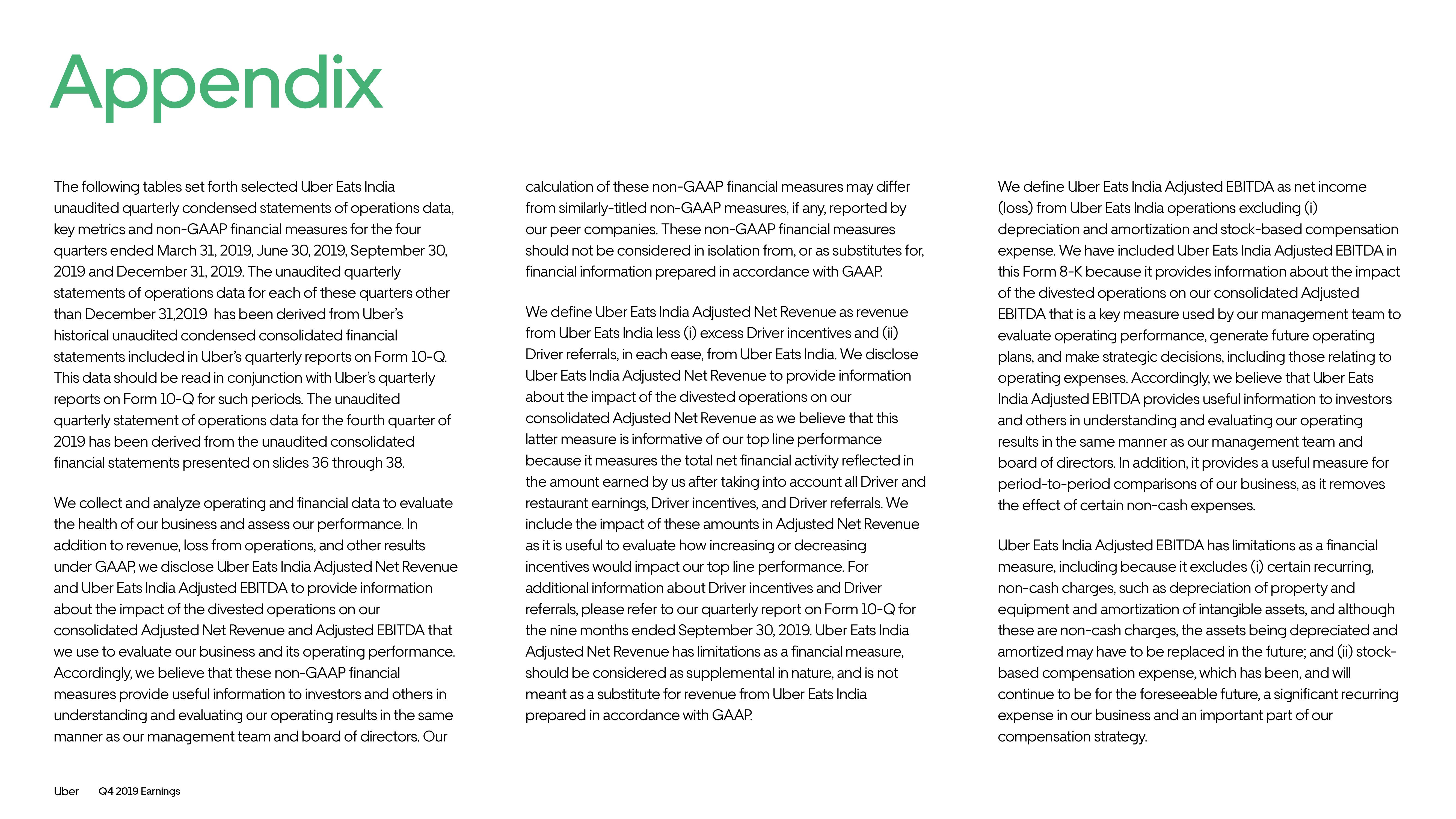 Appendix

The following tables set forth selected Uber Eats India unaudited quarterly condensed statements of operations data, key metrics and non-GAAP financial measures for the four quarters ended March 31, 2019, June 30, 2019, September 30, 2019 and December 31, 2019. The unaudited quarterly statements of operations data for each of these quarters other than December 31,2019 has been derived from Uber's historical unaudited condensed consolidated financial statements included in Uber's quarterly reports on Form 10-Q. This data should be read in conjunction with Uber's quarterly reports on Form 10-Q for such periods. The unaudited quarterly statement of operations data for the fourth quarter of 2019 has been derived from the unaudited consolidated financial statements presented on slides 36 through 38.

We collect and analyze operating and financial data to evaluate the health of our business and assess our performance. In addition to revenue, loss from operations, and other results under GAAP, we disclose Uber Eats India Adjusted Net Revenue and Uber Eats India Adjusted EBITDA to provide information about the impact of the divested operations on our consolidated Adjusted Net Revenue and Adjusted EBITDA that we use to evaluate our business and its operating performance. Accordingly, we believe that these non-GAAP financial measures provide useful information to investors and others in understanding and evaluating our operating results in the same manner as our management team and board of directors. Our calculation of these non-GAAP financial measures may differ from similarly-titled non-GAAP measures, if any, reported by our peer companies. These non-GAAP financial measures should not be considered in isolation from, or as substitutes for, financial information prepared in accordance with GAAP.

We define Uber Eats India Adjusted Net Revenue as revenue from Uber Eats India less (i) excess Driver incentives and (ii) Driver referrals, in each ease, from Uber Eats India. We disclose Uber Eats India Adjusted Net Revenue to provide information about the impact of the divested operations on our consolidated Adjusted Net Revenue as we believe that this latter measure is informative of our top line performance because it measures the total net financial activity reflected in the amount earned by us after taking into account all Driver and restaurant earnings, Driver incentives, and Driver referrals. We include the impact of these amounts in Adjusted Net Revenue as it is useful to evaluate how increasing or decreasing incentives would impact our top line performance. For additional information about Driver incentives and Driver referrals, please refer to our quarterly report on Form 10-Q for the nine months ended September 30, 2019. Uber Eats India Adjusted Net Revenue has limitations as a financial measure, should be considered as supplemental in nature, and is not meant as a substitute for revenue from Uber Eats India prepared in accordance with GAAP.

We define Uber Eats India Adjusted EBITDA as net income (loss) from Uber Eats India operations excluding (i) depreciation and amortization and stock-based compensation expense. We have included Uber Eats India Adjusted EBITDA in this Form 8-K because it provides information about the impact of the divested operations on our consolidated Adjusted EBITDA that is a key measure used by our management team to evaluate operating performance, generate future operating plans, and make strategic decisions, including those relating to operating expenses. Accordingly, we believe that Uber Eats India Adjusted EBITDA provides useful information to investors and others in understanding and evaluating our operating results in the same manner as our management team and board of directors. In addition, it provides a useful measure for period-to-period comparisons of our business, as it removes the effect of certain non-cash expenses.

Uber Eats India Adjusted EBITDA has limitations as a financial measure, including because it excludes (i) certain recurring, non-cash charges, such as depreciation of property and equipment and amortization of intangible assets, and although these are non-cash charges, the assets being depreciated and amortized may have to be replaced in the future; and (ii) stock-based compensation expense, which has been, and will continue to be for the foreseeable future, a significant recurring expense in our business and an important part of our compensation strategy.

Uber Q4 2019 Earnings